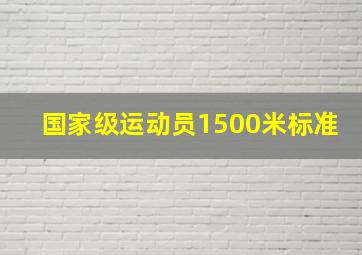 国家级运动员1500米标准